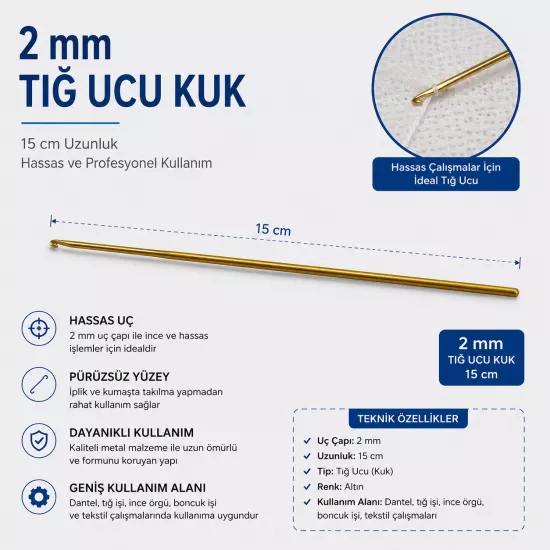 2 mm
TIĞ UCU KUK

15 cm Uzunluk
Hassas ve Profesyonel Kullanım

Hassas Çalışmalar İçin İdeal Tığ Ucu

15 cm

HASSAS UÇ
2 mm uç çapı ile ince ve hassas işlemler için idealdir

PÜRÜZSÜZ YÜZEY
İplik ve kumaşta takılma yapmadan rahat kullanım sağlar

DAYANIKLI KULLANIM
Kaliteli metal malzeme ile uzun ömürlü ve formunu koruyan yapı

GENİŞ KULLANIM ALANI
Dantel, tığ işi, ince örgü, boncuk işi ve tekstil çalışmalarında kullanıma uygundur

2 mm
TIĞ UCU KUK
15 cm

TEKNİK ÖZELLİKLER
Uç Çapı: 2 mm
Uzunluk: 15 cm
Tip: Tığ Ucu (Kuk)
Renk: Altın
Kullanım Alanı: Dantel, tığ işi, ince örgü, boncuk işi, tekstil çalışmaları